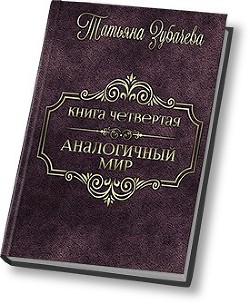 Татьяна Зубачева

КНИГА ЧЕТВЕРТАЯ

АНАЛОГИЧНЫЙ МИР